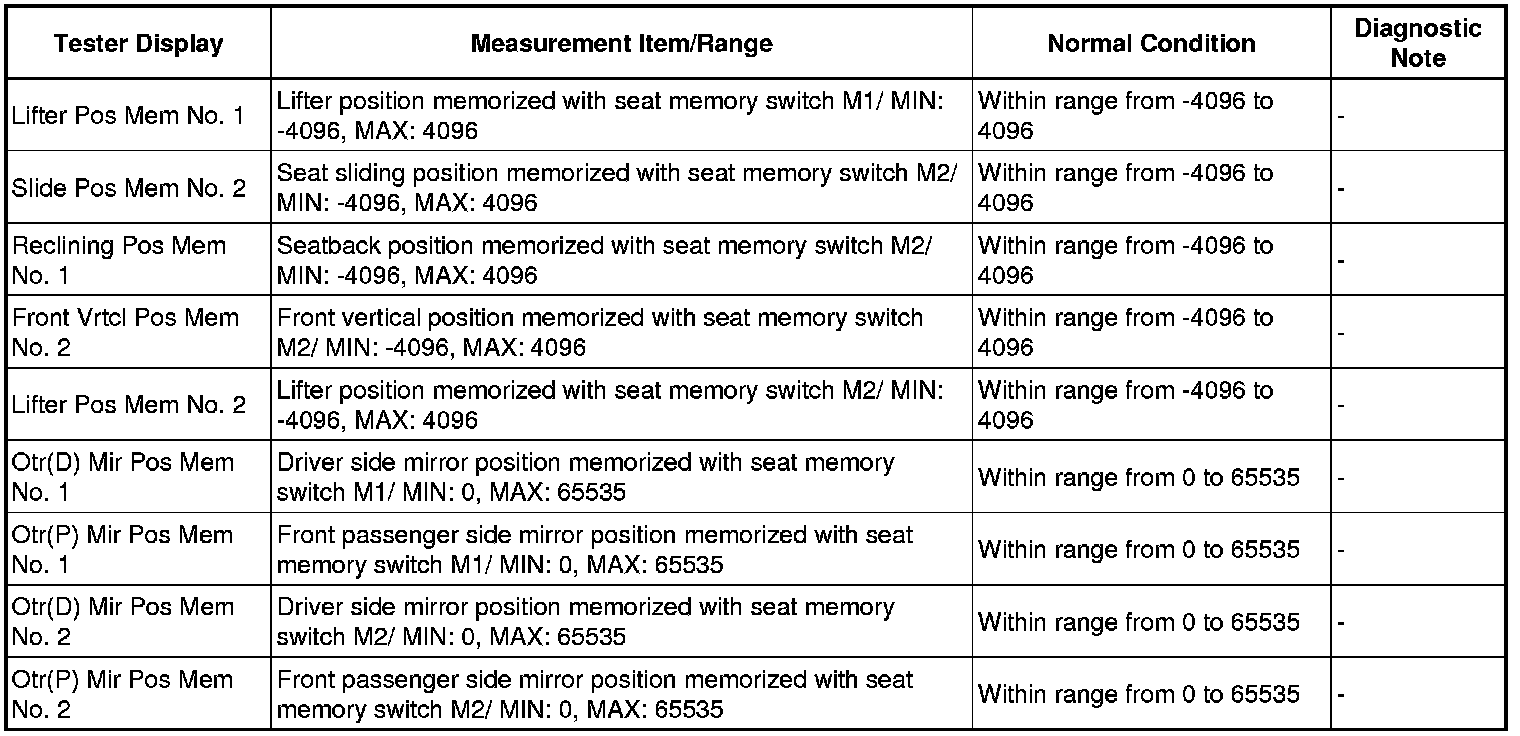 | Tester Display | Measurement Item/Range | Normal Condition | Diagnostic Note |
|---|---|---|---|
| Lifter Pos Mem No. 1 | Lifter position memorized with seat memory switch M1/ MIN: -4096, MAX: 4096 | Within range from -4096 to 4096 | - |
| Slide Pos Mem No. 2 | Seat sliding position memorized with seat memory switch M2/ MIN: -4096, MAX: 4096 | Within range from -4096 to 4096 | - |
| Reclining Pos Mem No. 1 | Seatback position memorized with seat memory switch M2/ MIN: -4096, MAX: 4096 | Within range from -4096 to 4096 | - |
| Front Vrtcl Pos Mem No. 2 | Front vertical position memorized with seat memory switch M2/ MIN: -4096, MAX: 4096 | Within range from -4096 to 4096 | - |
| Lifter Pos Mem No. 2 | Lifter position memorized with seat memory switch M2/ MIN: -4096, MAX: 4096 | Within range from -4096 to 4096 | - |
| Otr(D) Mir Pos Mem No. 1 | Driver side mirror position memorized with seat memory switch M1/ MIN: 0, MAX: 65535 | Within range from 0 to 65535 | - |
| Otr(P) Mir Pos Mem No. 1 | Front passenger side mirror position memorized with seat memory switch M1/ MIN: 0, MAX: 65535 | Within range from 0 to 65535 | - |
| Otr(D) Mir Pos Mem No. 2 | Driver side mirror position memorized with seat memory switch M2/ MIN: 0, MAX: 65535 | Within range from 0 to 65535 | - |
| Otr(P) Mir Pos Mem No. 2 | Front passenger side mirror position memorized with seat memory switch M2/ MIN: 0, MAX: 65535 | Within range from 0 to 65535 | - |